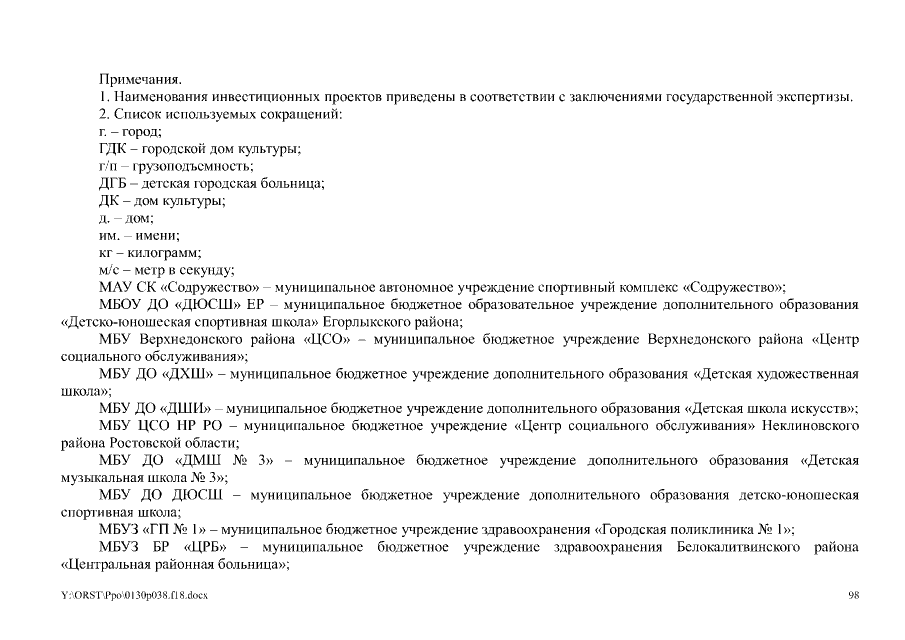 Примечания.
1. Наименования инвестиционных проектов приведены в соответствии с заключениями государственной экспертизы.
2. Список используемых сокращений:
г. – город;
ГДК – городской дом культуры;
г/п – грузоподъемность;
ДГБ – детская городская больница;
ДК – дом культуры;
д. – дом;
им. – имени;
кг – килограмм;
м/с – метр в секунду;
МАУ СК «Содружество» – муниципальное автономное учреждение спортивный комплекс «Содружество»;
МБОУ ДО «ДЮСШ» ЕР – муниципальное бюджетное образовательное учреждение дополнительного образования «Детско-юношеская спортивная школа» Егорлыкского района;
МБУ Верхнедонского района «ЦСО» – муниципальное бюджетное учреждение Верхнедонского района «Центр социального обслуживания»;
МБУ ДО «ДХШ» – муниципальное бюджетное учреждение дополнительного образования «Детская художественная школа»;
МБУ ДО «ДШИ» – муниципальное бюджетное учреждение дополнительного образования «Детская школа искусств»;
МБУ ЦСО НР РО – муниципальное бюджетное учреждение «Центр социального обслуживания» Неклиновского района Ростовской области;
МБУ ДО «ДМШ № 3» – муниципальное бюджетное учреждение дополнительного образования «Детская музыкальная школа № 3»;
МБУ ДО ДЮСШ – муниципальное бюджетное учреждение дополнительного образования детско-юношеская спортивная школа;
МБУЗ «ГП № 1» – муниципальное бюджетное учреждение здравоохранения «Городская поликлиника № 1»;
МБУЗ БР «ЦРБ» – муниципальное бюджетное учреждение здравоохранения Белокалитвинского района «Центральная районная больница»;

Y:\ORST\Ppo\0130p038.f18.docx
98